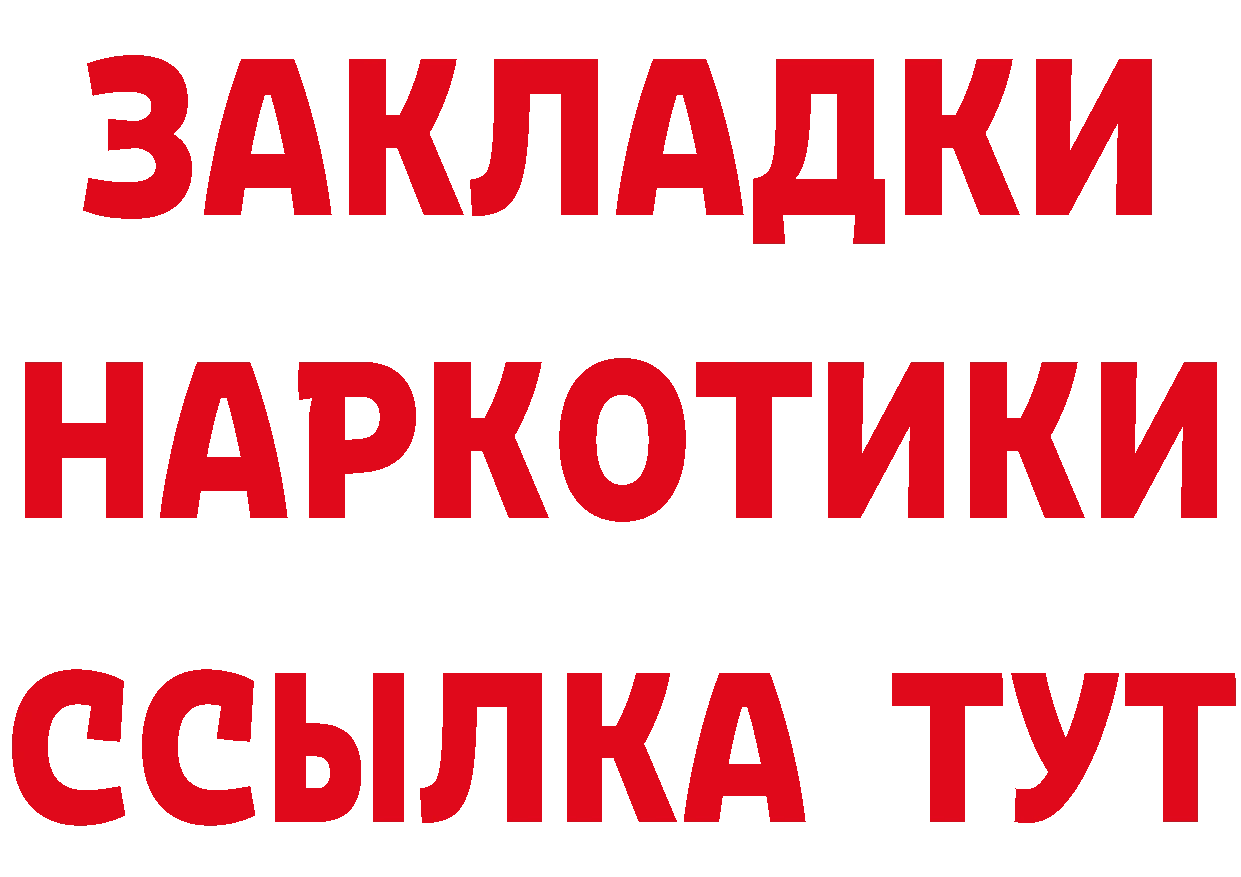 ЗАКЛАДКИ НАРКОТИКИ ССЫЛКА ТУТ